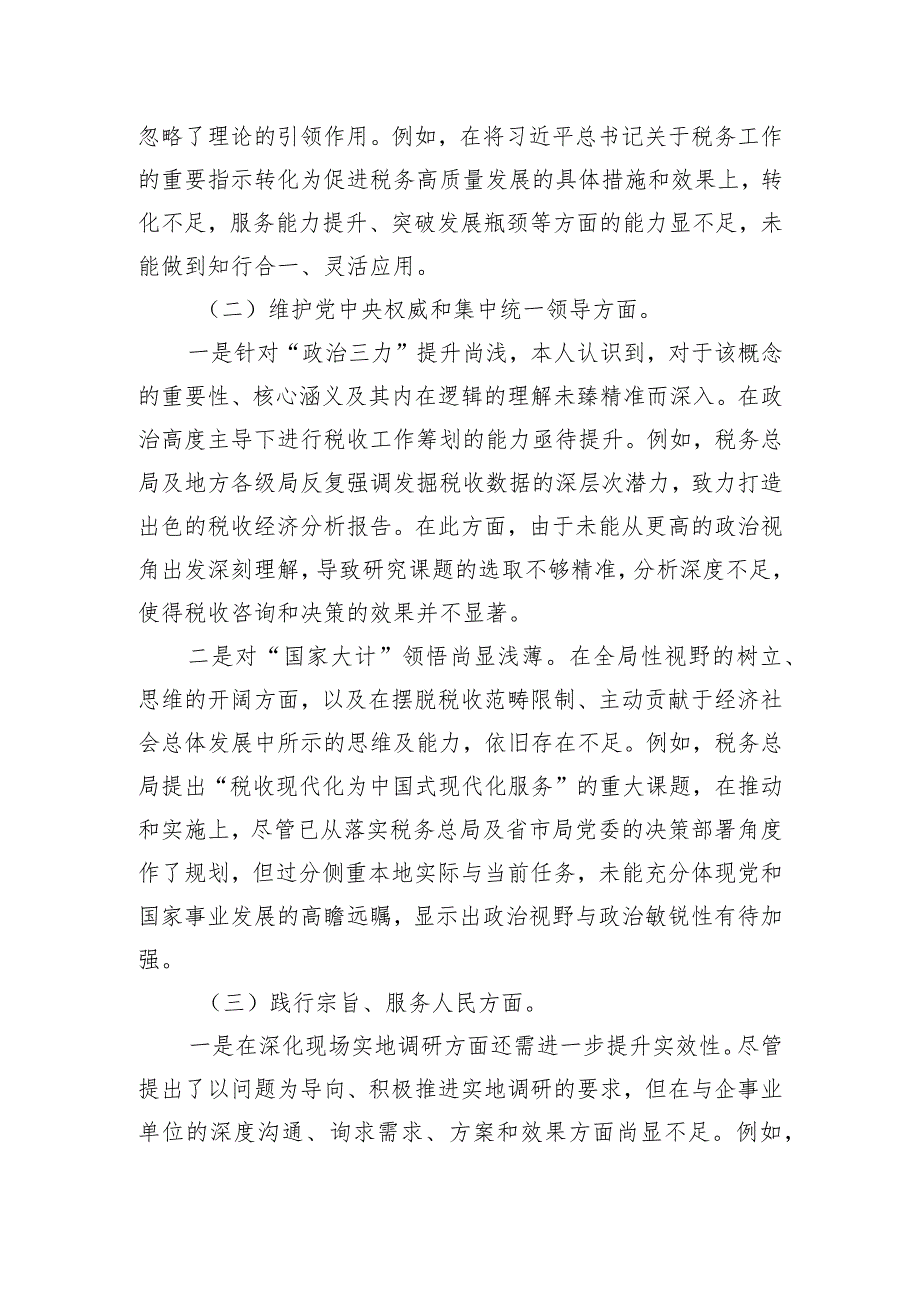 忽略了理论的引领作用。例如，在将习近平总书记关于税务工作的重要指示转化为促进税务高质量发展的具体措施和效果上，转化不足，服务能力提升、突破发展瓶颈等方面的能力显不足，未能做到知行合一、灵活应用。

（二）维护党中央权威和集中统一领导方面。

一是针对“政治三力”提升尚浅，本人认识到，对于该概念的重要性、核心涵义及其内在逻辑的理解未臻精准而深入。在政治高度主导下进行税收工作筹划的能力亟待提升。例如，税务总局及地方各级局反复强调发掘税收数据的深层次潜力，致力打造出色的税收经济分析报告。在此方面，由于未能从更高的政治视角出发深刻理解，导致研究课题的选取不够精准，分析深度不足，使得税收咨询和决策的效果并不显著。

二是对“国家大计”领悟尚显浅薄。在全局性视野的树立、思维的开阔方面，以及在摆脱税收范畴限制、主动贡献于经济社会总体发展中所示的思维及能力，依旧存在不足。例如，税务总局提出“税收现代化为中国式现代化服务”的重大课题，在推动和实施上，尽管已从落实税务总局及省市局党委的决策部署角度作了规划，但过分侧重本地实际与当前任务，未能充分体现党和国家事业发展的高瞻远瞩，显示出政治视野与政治敏锐性有待加强。

（三）践行宗旨、服务人民方面。

一是在深化现场实地调研方面还需进一步提升实效性。尽管提出了以问题为导向、积极推进实地调研的要求，但在与企事业单位的深度沟通、询求需求、方案和效果方面尚显不足。例如，